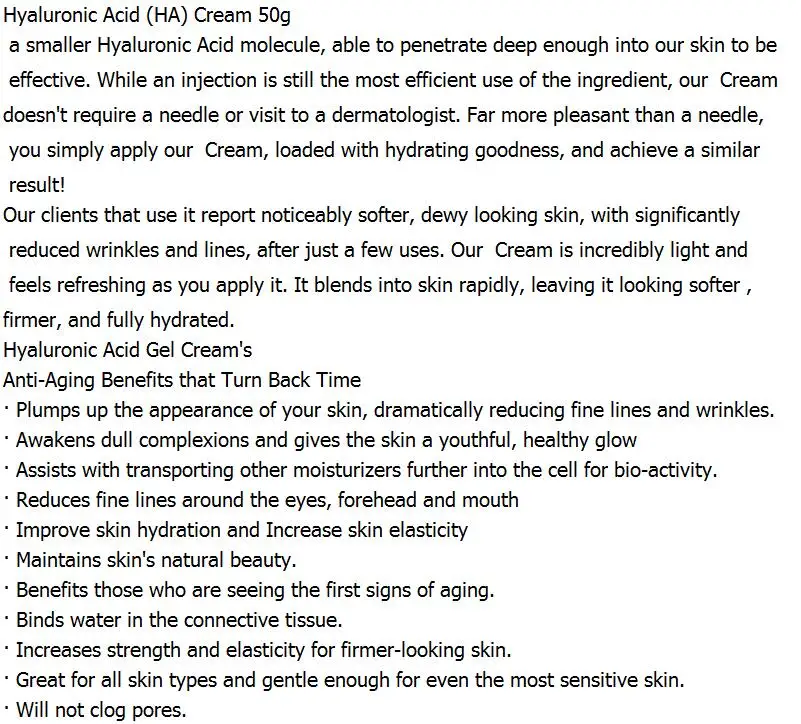 Hyaluronic Acid (HA) Cream 50g
a smaller Hyaluronic Acid molecule, able to penetrate deep enough into our skin to be effective. While an injection is still the most efficient use of the ingredient, our Cream doesn't require a needle or visit to a dermatologist. Far more pleasant than a needle, you simply apply our Cream, loaded with hydrating goodness, and achieve a similar result!

Our clients that use it report noticeably softer, dewy looking skin, with significantly reduced wrinkles and lines, after just a few uses. Our Cream is incredibly light and feels refreshing as you apply it. It blends into skin rapidly, leaving it looking softer , firmer, and fully hydrated.

Hyaluronic Acid Gel Cream's
Anti-Aging Benefits that Turn Back Time
· Plumps up the appearance of your skin, dramatically reducing fine lines and wrinkles.
· Awakens dull complexions and gives the skin a youthful, healthy glow
· Assists with transporting other moisturizers further into the cell for bio-activity.
· Reduces fine lines around the eyes, forehead and mouth
· Improve skin hydration and Increase skin elasticity
· Maintains skin's natural beauty.
· Benefits those who are seeing the first signs of aging.
· Binds water in the connective tissue.
· Increases strength and elasticity for firmer-looking skin.
· Great for all skin types and gentle enough for even the most sensitive skin.
· Will not clog pores.